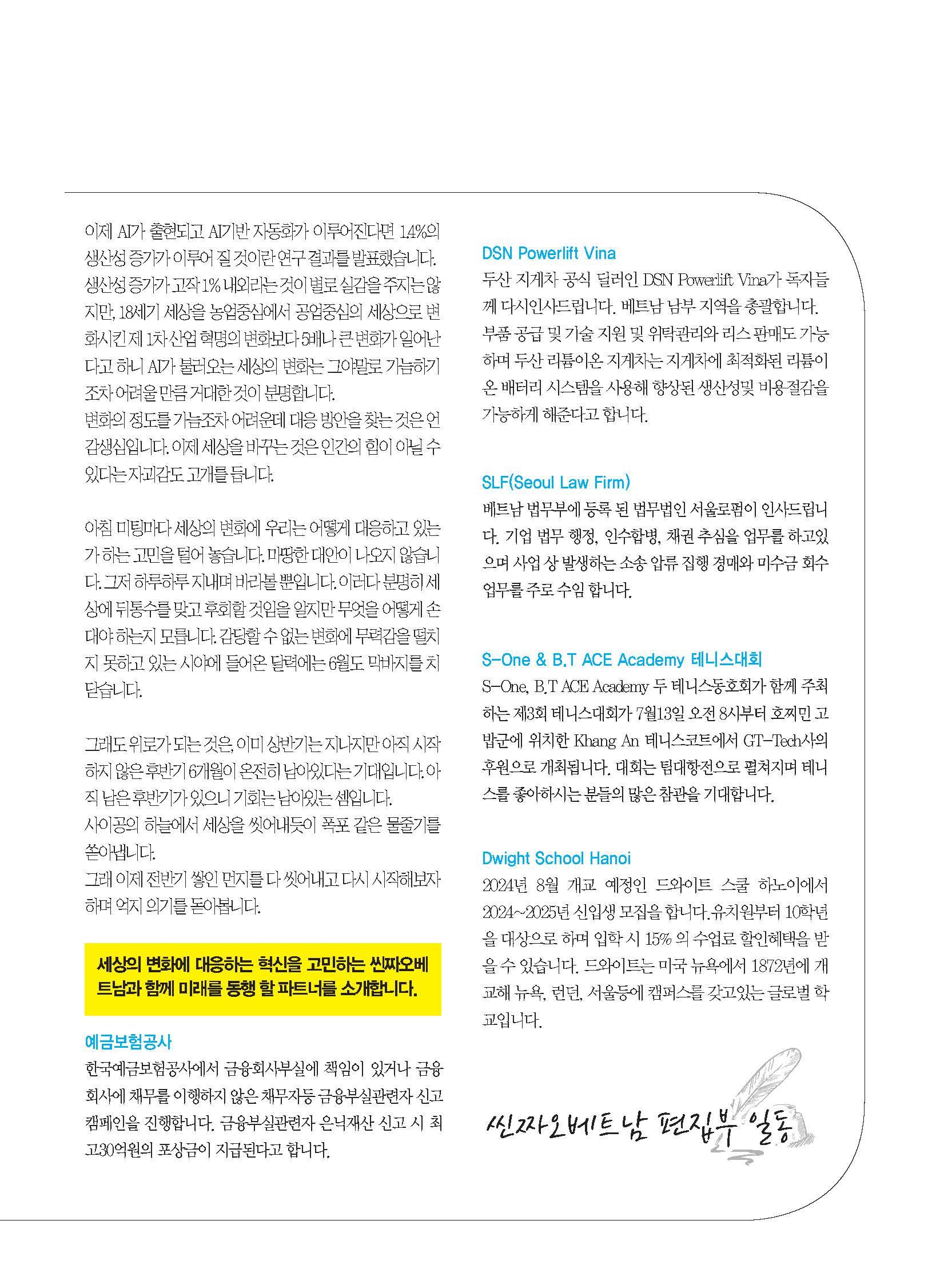 이제 AI가 출현되고 AI기반 자동화가 이루어진다면 1.4%의 생산성 증가가 이루어 질 것이란 연구 결과를 발표했습니다. 생산성 증가가 고작 1% 내외라는 것이 별로 실감을 주지는 않지만, 18세기 세상을 농업중심에서 공업중심의 세상으로 변화시킨 제 1차 산업 혁명의 변화보다 5배나 큰 변화가 일어난다고 하니 AI가 불러오는 세상의 변화는 그야말로 가늠하기 조차 어려울 만큼 거대한 것이 분명합니다.
변화의 정도를 가늠조차 어려운데 대응 방안을 찾는 것은 언감생심입니다. 이제 세상을 바꾸는 것은 인간의 힘이 아닐 수 있다는 자괴감도 고개를 듭니다.

아침 미팅마다 세상의 변화에 우리는 어떻게 대응하고 있는가 하는 고민을 털어 놓습니다. 마땅한 대안이 나오지 않습니다. 그저 하루하루 지내며 바라볼 뿐입니다. 이러다 분명히 세상에 뒤통수를 맞고 후회할 것임을 알지만 무엇을 어떻게 손대야 하는지 모릅니다. 감당할 수 없는 변화에 무력감을 떨치지 못하고 있는 시야에 들어온 달력에는 6월도 막바지를 치닫습니다.

그래도 위로가 되는 것은, 이미 상반기는 지나지만 아직 시작하지 않은 후반기 6개월이 온전히 남아있다는 기대입니다. 아직 남은 후반기가 있으니 기회는 남아있는 셈입니다.
사이공의 하늘에서 세상을 씻어내듯이 폭포 같은 물줄기를 쏟아냅니다.
그래 이제 전반기 쌓인 먼지를 다 씻어내고 다시 시작해보자 하며 억지 의기를 돋아봅니다.

세상의 변화에 대응하는 혁신을 고민하는 씬짜오베트남과 함께 미래를 동행 할 파트너를 소개합니다.

예금보험공사
한국예금보험공사에서 금융회사부실에 책임이 있거나 금융회사에 채무를 이행하지 않은 채무자등 금융부실관련자 신고 캠페인을 진행합니다. 금융부실관련자 은닉재산 신고 시 최고30억원의 포상금이 지급된다고 합니다.

DSN Powerlift Vina
두산 지게차 공식 딜러인 DSN Powerlift Vina가 독자들께 다시인사드립니다. 베트남 남부 지역을 총괄합니다. 부품 공급 및 기술 지원 및 위탁관리와 리스 판매도 가능하며 두산 리튬이온 지게차는 지게차에 최적화된 리튬이온 배터리 시스템을 사용해 향상된 생산성및 비용절감을 가능하게 해준다고 합니다.

SLF(Seoul Law Firm)
베트남 법무부에 등록 된 법무법인 서울로펌이 인사드립니다. 기업 법무 행정, 인수합병, 채권 추심을 업무를 하고있으며 사업 상 발생하는 소송 압류 집행 경매와 미수금 회수 업무를 주로 수임 합니다.

S-One & B.T ACE Academy 테니스대회
S-One, B.T ACE Academy 두 테니스동호회가 함께 주최하는 제3회 테니스대회가 7월13일 오전 8시부터 호찌민 고밥군에 위치한 Khang An 테니스코트에서 GT-Tech사의 후원으로 개최됩니다. 대회는 팀대항전으로 펼쳐지며 테니스를 좋아하시는 분들의 많은 참관을 기대합니다.

Dwight School Hanoi
2024년 8월 개교 예정인 드와이트 스쿨 하노이에서 2024~2025년 신입생 모집을 합니다.유치원부터 10학년을 대상으로 하며 입학 시 15% 의 수업료 할인혜택을 받을 수 있습니다. 드와이트는 미국 뉴욕에서 1872년에 개교해 뉴욕, 런던, 서울등에 캠퍼스를 갖고있는 글로벌 학교입니다.

씬짜오베트남 편집부 일동